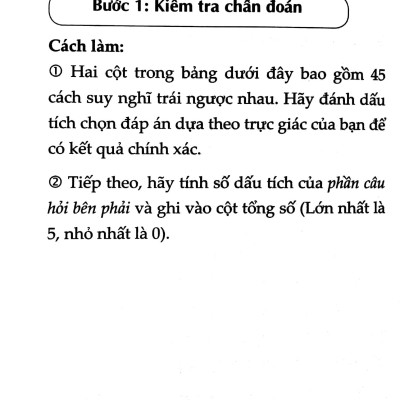 Bước 1: Kiểm tra chẩn đoán

Cách làm:

① Hai cột trong bảng dưới đây bao gồm 45 cách suy nghĩ trái ngược nhau. Hãy đánh dấu tích chọn đáp án dựa theo trực giác của bạn để có kết quả chính xác.

② Tiếp theo, hãy tính số dấu tích của phần câu hỏi bên phải và ghi vào cột tổng số (Lớn nhất là 5, nhỏ nhất là 0).